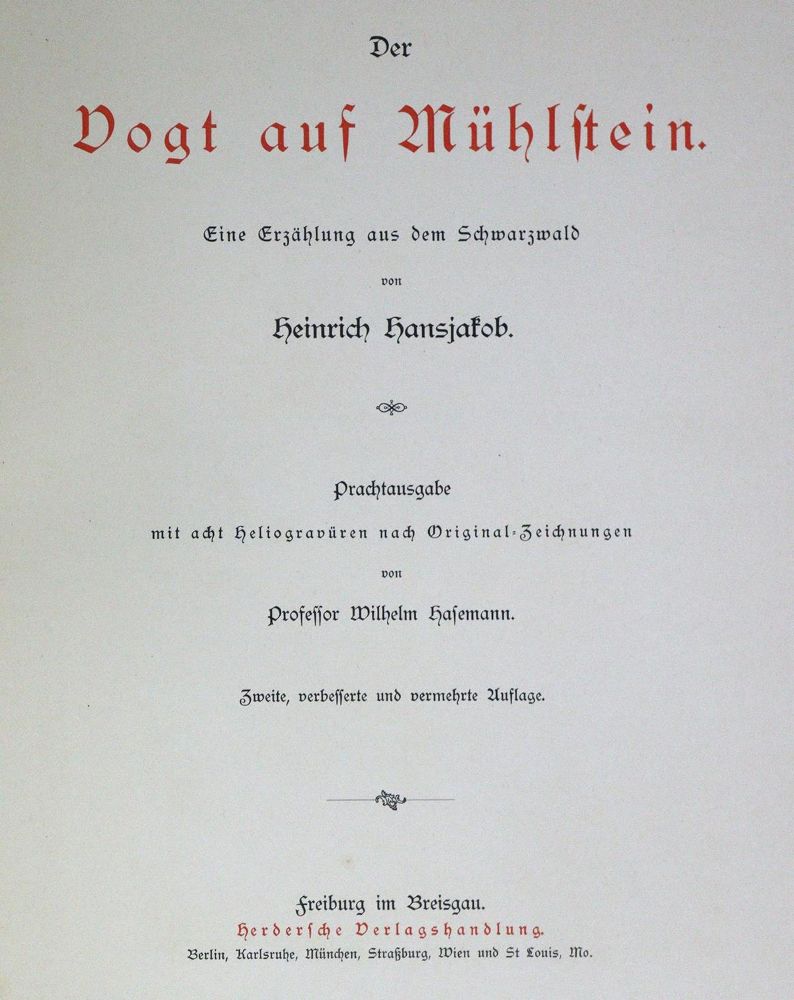 Der

Vogt auf Mühlstein.

Eine Erzählung aus dem Schwarzwald

von

Heinrich Hansjakob.

Prachtausgabe

mit acht Heliogravüren nach Original-Zeichnungen

von

Professor Wilhelm Hasemann.

Zweite, verbesserte und vermehrte Auflage.

Freiburg im Breisgau.

Herdersche Verlagshandlung.

Berlin, Karlsruhe, München, Straßburg, Wien und St Louis, Mo.